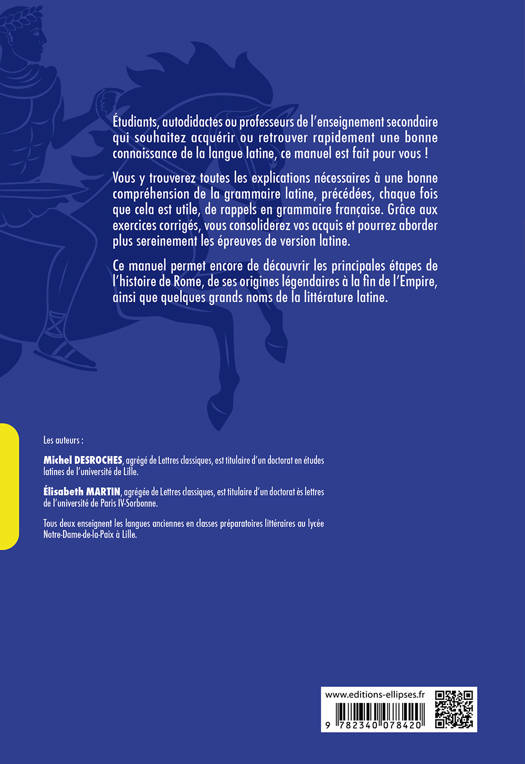 Étudiants, autodidactes ou professeurs de l'enseignement secondaire qui souhaitez acquérir ou retrouver rapidement une bonne connaissance de la langue latine, ce manuel est fait pour vous !

Vous y trouverez toutes les explications nécessaires à une bonne compréhension de la grammaire latine, précédées, chaque fois que cela est utile, de rappels en grammaire française. Grâce aux exercices corrigés, vous consoliderez vos acquis et pourrez aborder plus sereinement les épreuves de version latine.

Ce manuel permet encore de découvrir les principales étapes de l'histoire de Rome, de ses origines légendaires à la fin de l'Empire, ainsi que quelques grands noms de la littérature latine.

Les auteurs :

Michel DESROCHES, agrégé de Lettres classiques, est titulaire d'un doctorat en études latines de l'université de Lille.

Élisabeth MARTIN, agrégée de Lettres classiques, est titulaire d'un doctorat ès lettres de l'université de Paris IV-Sorbonne.

Tous deux enseignent les langues anciennes en classes préparatoires littéraires au lycée Notre-Dame-de-la-Paix à Lille.

www.editions-ellipses.fr

9 782340 078420